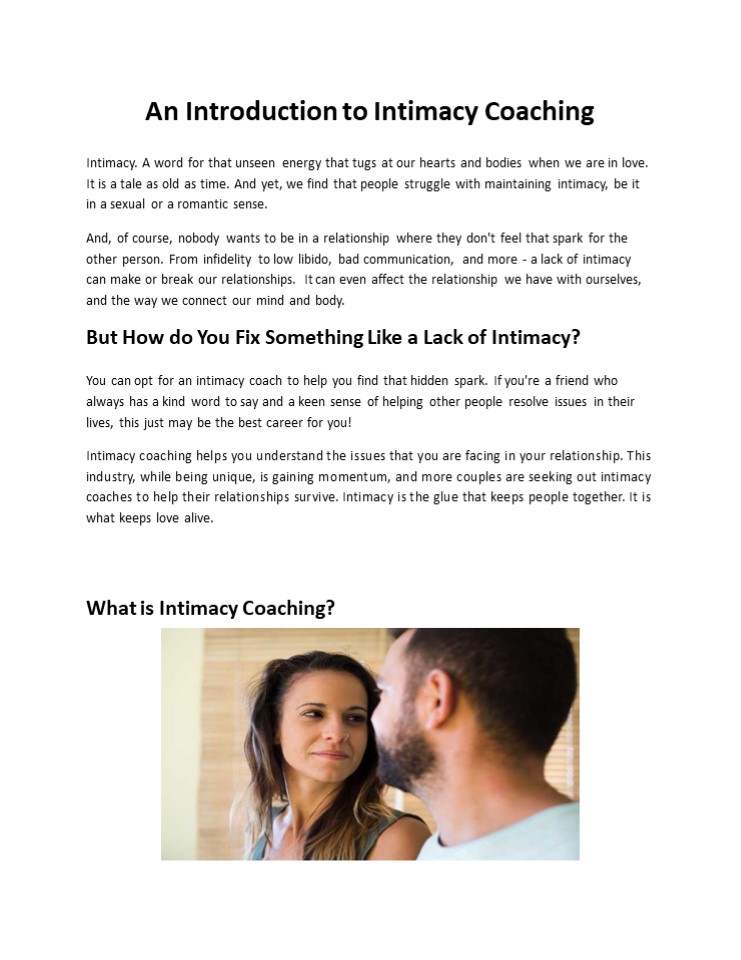 An Introduction to Intimacy Coaching

Intimacy. A word for that unseen energy that tugs at our hearts and bodies when we are in love. It is a tale as old as time. And yet, we find that people struggle with maintaining intimacy, be it in a sexual or a romantic sense.

And, of course, nobody wants to be in a relationship where they don't feel that spark for the other person. From infidelity to low libido, bad communication, and more - a lack of intimacy can make or break our relationships. It can even affect the relationship we have with ourselves, and the way we connect our mind and body.

But How do You Fix Something Like a Lack of Intimacy?

You can opt for an intimacy coach to help you find that hidden spark. If you're a friend who always has a kind word to say and a keen sense of helping other people resolve issues in their lives, this just may be the best career for you!

Intimacy coaching helps you understand the issues that you are facing in your relationship. This industry, while being unique, is gaining momentum, and more couples are seeking out intimacy coaches to help their relationships survive. Intimacy is the glue that keeps people together. It is what keeps love alive.

What is Intimacy Coaching?